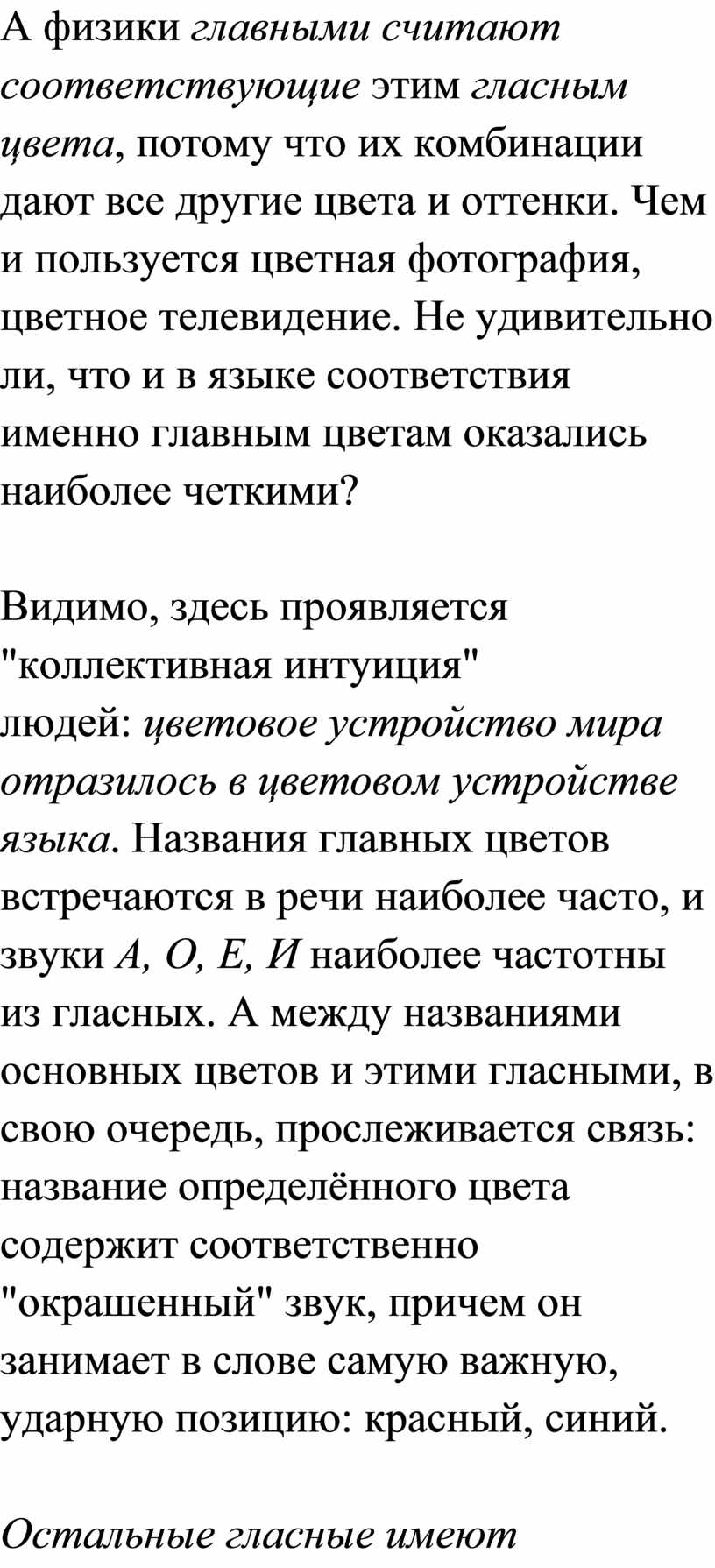 А физики главными считают соответствующие этим гласным цвета, потому что их комбинации дают все другие цвета и оттенки. Чем и пользуется цветная фотография, цветное телевидение. Не удивительно ли, что и в языке соответствия именно главным цветам оказались наиболее четкими?

Видимо, здесь проявляется "коллективная интуиция" людей: цветовое устройство мира отразилось в цветовом устройстве языка. Названия главных цветов встречаются в речи наиболее часто, и звуки А, О, Е, И наиболее частотны из гласных. А между названиями основных цветов и этими гласными, в свою очередь, прослеживается связь: название определённого цвета содержит соответственно "окрашенный" звук, причем он занимает в слове самую важную, ударную позицию: красный, синий.

Остальные гласные имеют